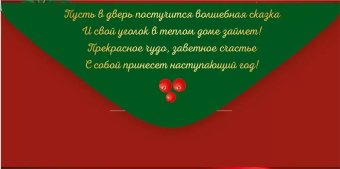 Пусть в дверь постучится волшебная сказка
И свой уголок в теплом доме займет!
Прекрасное чудо, заветное счастье
С собой принесет наступающий год!